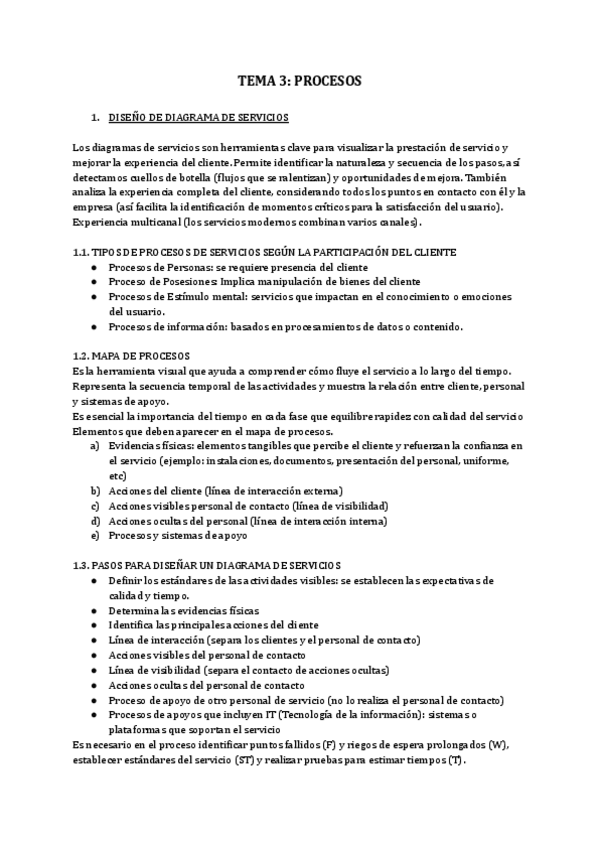 TEMA 3: PROCESOS

1. DISEÑO DE DIAGRAMA DE SERVICIOS

Los diagramas de servicios son herramientas clave para visualizar la prestación de servicio y mejorar la experiencia del cliente. Permite identificar la naturaleza y secuencia de los pasos, así detectamos cuellos de botella (flujos que se ralentizan) y oportunidades de mejora. También analiza la experiencia completa del cliente, considerando todos los puntos en contacto con él y la empresa (así facilita la identificación de momentos críticos para la satisfacción del usuario). Experiencia multicanal (los servicios modernos combinan varios canales).

1.1. TIPOS DE PROCESOS DE SERVICIOS SEGÚN LA PARTICIPACIÓN DEL CLIENTE
● Procesos de Personas: se requiere presencia del cliente
● Proceso de Posesiones: Implica manipulación de bienes del cliente
● Procesos de Estímulo mental: servicios que impactan en el conocimiento o emociones del usuario.
● Procesos de información: basados en procesamientos de datos o contenido.

1.2. MAPA DE PROCESOS
Es la herramienta visual que ayuda a comprender cómo fluye el servicio a lo largo del tiempo. Representa la secuencia temporal de las actividades y muestra la relación entre cliente, personal y sistemas de apoyo.
Es esencial la importancia del tiempo en cada fase que equilibre rapidez con calidad del servicio
Elementos que deben aparecer en el mapa de procesos.
a) Evidencias físicas: elementos tangibles que percibe el cliente y refuerzan la confianza en el servicio (ejemplo: instalaciones, documentos, presentación del personal, uniforme, etc)
b) Acciones del cliente (línea de interacción externa)
c) Acciones visibles personal de contacto (línea de visibilidad)
d) Acciones ocultas del personal (línea de interacción interna)
e) Procesos y sistemas de apoyo

1.3. PASOS PARA DISEÑAR UN DIAGRAMA DE SERVICIOS
● Definir los estándares de las actividades visibles: se establecen las expectativas de calidad y tiempo.
● Determina las evidencias físicas
● Identifica las principales acciones del cliente
● Línea de interacción (separa los clientes y el personal de contacto)
● Acciones visibles del personal de contacto
● Línea de visibilidad (separa el contacto de acciones ocultas)
● Acciones ocultas del personal de contacto
● Proceso de apoyo de otro personal de servicio (no lo realiza el personal de contacto)
● Procesos de apoyos que incluyen IT (Tecnología de la información): sistemas o plataformas que soportan el servicio
Es necesario en el proceso identificar puntos fallidos (F) y riegos de espera prolongados (W), establecer estándares del servicio (ST) y realizar pruebas para estimar tiempos (T).